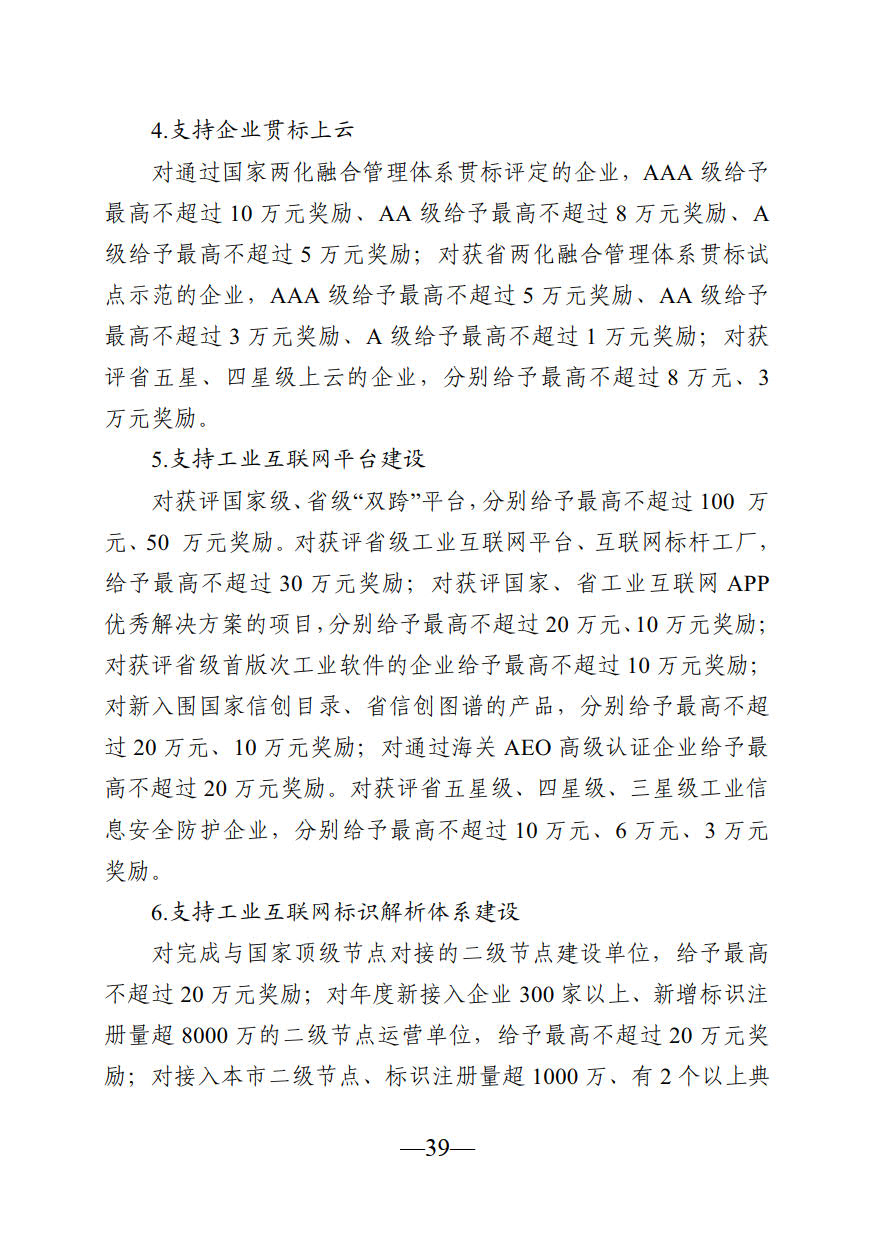 4.支持企业贯标上云

对通过国家两化融合管理体系贯标评定的企业，AAA 级给予最高不超过 10 万元奖励、AA 级给予最高不超过 8 万元奖励、A 级给予最高不超过 5 万元奖励；对获省两化融合管理体系贯标试点示范的企业，AAA 级给予最高不超过 5 万元奖励、AA 级给予最高不超过 3 万元奖励、A 级给予最高不超过 1 万元奖励；对获评省五星、四星级上云的企业，分别给予最高不超过 8 万元、3 万元奖励。

5.支持工业互联网平台建设

对获评国家级、省级“双跨”平台，分别给予最高不超过 100 万元、50 万元奖励。对获评省级工业互联网平台、互联网标杆工厂，给予最高不超过 30 万元奖励；对获评国家、省工业互联网 APP 优秀解决方案的项目，分别给予最高不超过 20 万元、10 万元奖励；对获评省级首版次工业软件的企业给予最高不超过 10 万元奖励；对新入围国家信创目录、省信创图谱的产品，分别给予最高不超过 20 万元、10 万元奖励；对通过海关 AEO 高级认证企业给予最高不超过 20 万元奖励。对获评省五星级、四星级、三星级工业信息安全防护企业，分别给予最高不超过 10 万元、6 万元、3 万元奖励。

6.支持工业互联网标识解析体系建设

对完成与国家顶级节点对接的二级节点建设单位，给予最高不超过 20 万元奖励；对年度新接入企业 300 家以上、新增标识注册量超 8000 万的二级节点运营单位，给予最高不超过 20 万元奖励；对接入本市二级节点、标识注册量超 1000 万、有 2 个以上典

—39—